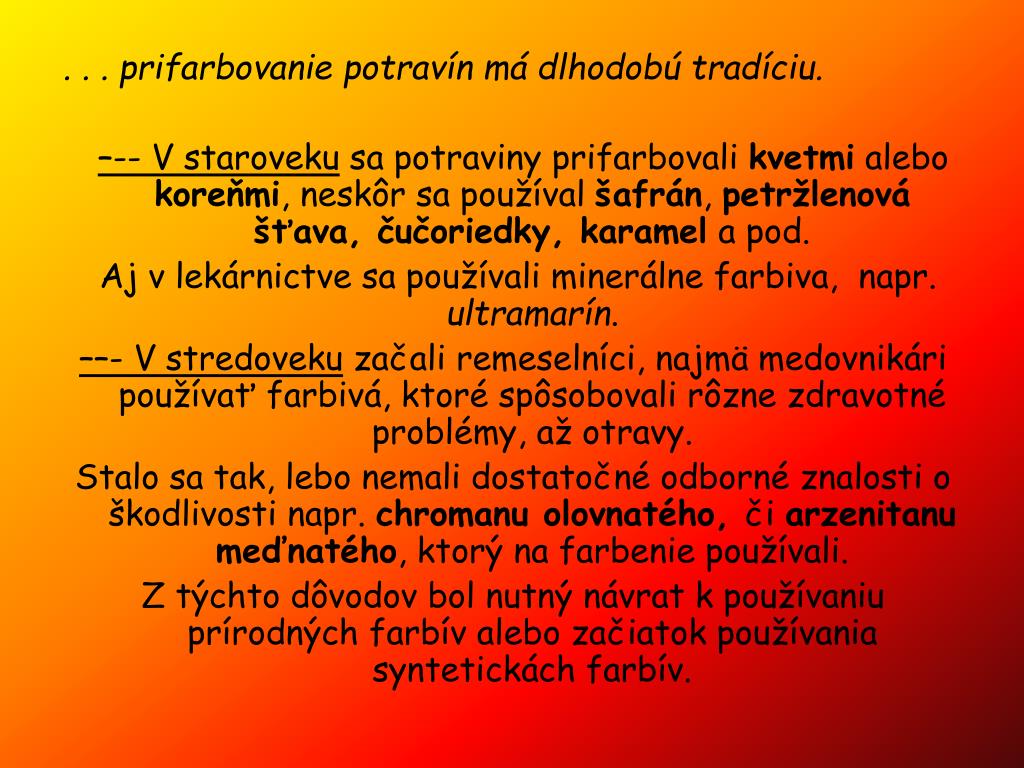 . . . prifarbovanie potravín má dlhodobú tradíciu.

–-- V staroveku sa potraviny prifarbovali kvetmi alebo koreňmi, neskôr sa používal šafrán, petržlenová šťava, čučoriedky, karamel a pod.

Aj v lekárnictve sa používali minerálne farbiva, napr. ultramarín.

–-- V stredoveku začali remeselníci, najmä medovnikári používať farbivá, ktoré spôsobovali rôzne zdravotné problémy, až otravy.

Stalo sa tak, lebo nemali dostatočné odborné znalosti o škodlivosti napr. chromanu olovnatého, či arzenitanu meďnatého, ktorý na farbenie používali.

Z týchto dôvodov bol nutný návrat k používaniu prírodných farbív alebo začiatok používania syntetickách farbív.